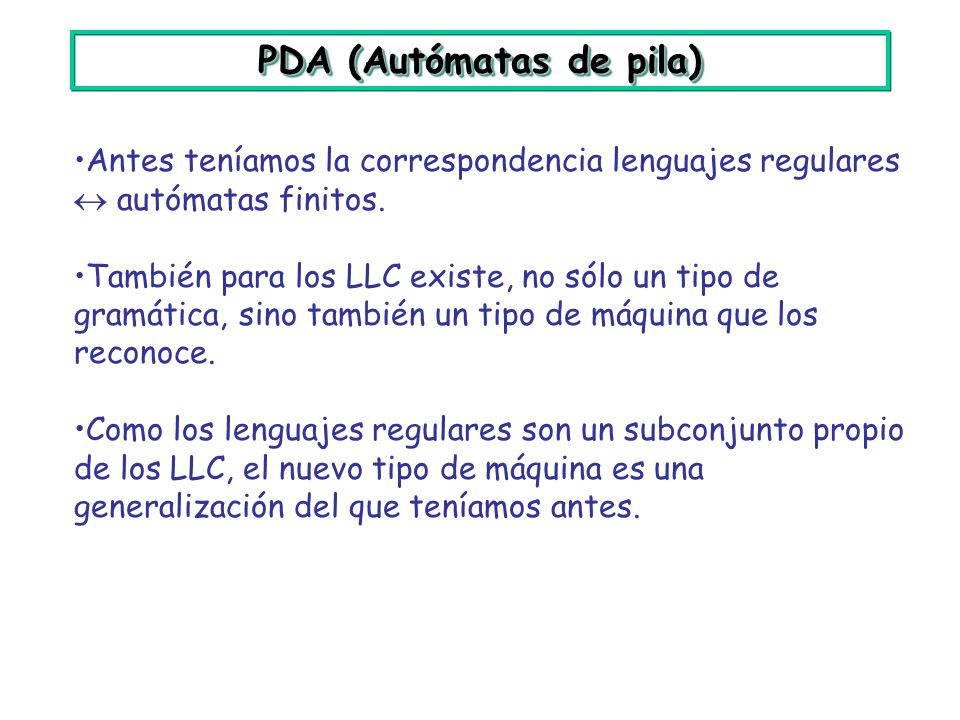 PDA (Autómatas de pila)

•Antes teníamos la correspondencia lenguajes regulares $\leftrightarrow$ autómatas finitos.

•También para los LLC existe, no sólo un tipo de gramática, sino también un tipo de máquina que los reconoce.

•Como los lenguajes regulares son un subconjunto propio de los LLC, el nuevo tipo de máquina es una generalización del que teníamos antes.